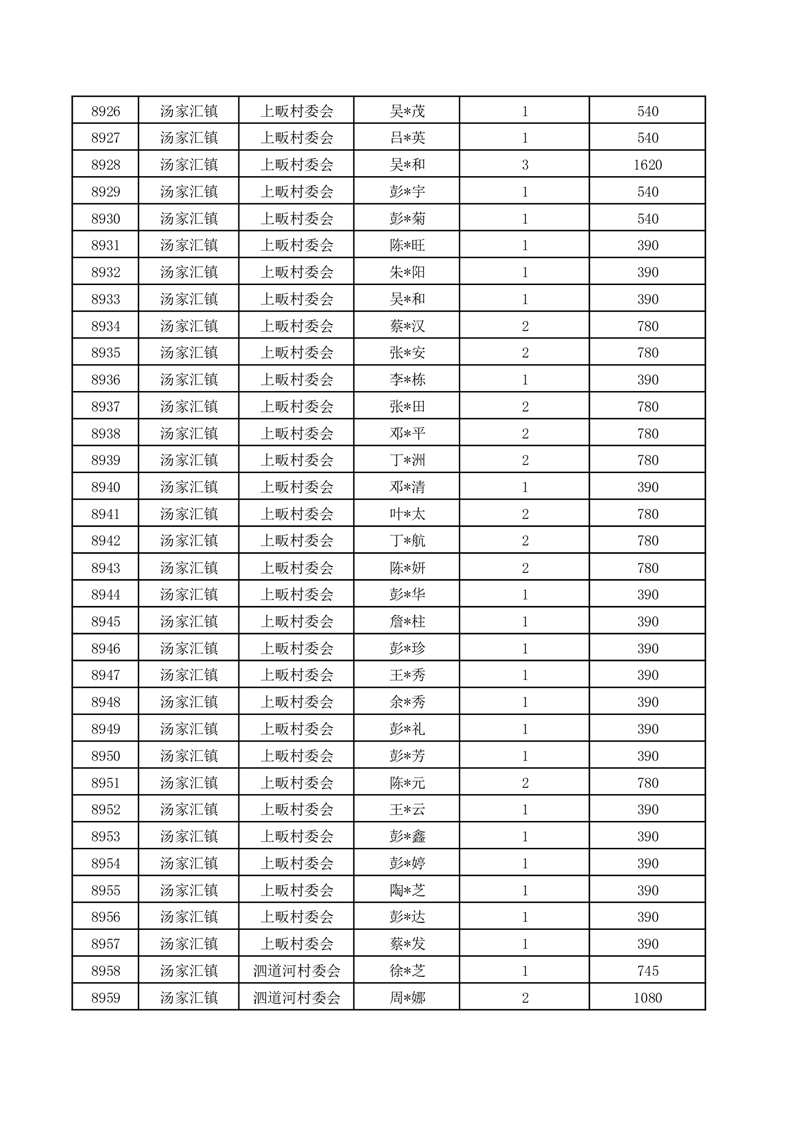 | 8926 | 汤家汇镇 | 上畈村委会 | 吴*茂 | 1 | 540 |
|---|---|---|---|---|---|
| 8927 | 汤家汇镇 | 上畈村委会 | 吕*英 | 1 | 540 |
| 8928 | 汤家汇镇 | 上畈村委会 | 吴*和 | 3 | 1620 |
| 8929 | 汤家汇镇 | 上畈村委会 | 彭*宇 | 1 | 540 |
| 8930 | 汤家汇镇 | 上畈村委会 | 彭*菊 | 1 | 540 |
| 8931 | 汤家汇镇 | 上畈村委会 | 陈*旺 | 1 | 390 |
| 8932 | 汤家汇镇 | 上畈村委会 | 朱*阳 | 1 | 390 |
| 8933 | 汤家汇镇 | 上畈村委会 | 吴*和 | 1 | 390 |
| 8934 | 汤家汇镇 | 上畈村委会 | 蔡*汉 | 2 | 780 |
| 8935 | 汤家汇镇 | 上畈村委会 | 张*安 | 2 | 780 |
| 8936 | 汤家汇镇 | 上畈村委会 | 李*栋 | 1 | 390 |
| 8937 | 汤家汇镇 | 上畈村委会 | 张*田 | 2 | 780 |
| 8938 | 汤家汇镇 | 上畈村委会 | 邓*平 | 2 | 780 |
| 8939 | 汤家汇镇 | 上畈村委会 | 丁*洲 | 2 | 780 |
| 8940 | 汤家汇镇 | 上畈村委会 | 邓*清 | 1 | 390 |
| 8941 | 汤家汇镇 | 上畈村委会 | 叶*太 | 2 | 780 |
| 8942 | 汤家汇镇 | 上畈村委会 | 丁*航 | 2 | 780 |
| 8943 | 汤家汇镇 | 上畈村委会 | 陈*妍 | 2 | 780 |
| 8944 | 汤家汇镇 | 上畈村委会 | 彭*华 | 1 | 390 |
| 8945 | 汤家汇镇 | 上畈村委会 | 詹*柱 | 1 | 390 |
| 8946 | 汤家汇镇 | 上畈村委会 | 彭*珍 | 1 | 390 |
| 8947 | 汤家汇镇 | 上畈村委会 | 王*秀 | 1 | 390 |
| 8948 | 汤家汇镇 | 上畈村委会 | 余*秀 | 1 | 390 |
| 8949 | 汤家汇镇 | 上畈村委会 | 彭*礼 | 1 | 390 |
| 8950 | 汤家汇镇 | 上畈村委会 | 彭*芳 | 1 | 390 |
| 8951 | 汤家汇镇 | 上畈村委会 | 陈*元 | 2 | 780 |
| 8952 | 汤家汇镇 | 上畈村委会 | 王*云 | 1 | 390 |
| 8953 | 汤家汇镇 | 上畈村委会 | 彭*鑫 | 1 | 390 |
| 8954 | 汤家汇镇 | 上畈村委会 | 彭*婷 | 1 | 390 |
| 8955 | 汤家汇镇 | 上畈村委会 | 陶*芝 | 1 | 390 |
| 8956 | 汤家汇镇 | 上畈村委会 | 彭*达 | 1 | 390 |
| 8957 | 汤家汇镇 | 上畈村委会 | 蔡*发 | 1 | 390 |
| 8958 | 汤家汇镇 | 泗道河村委会 | 徐*芝 | 1 | 745 |
| 8959 | 汤家汇镇 | 泗道河村委会 | 周*娜 | 2 | 1080 |